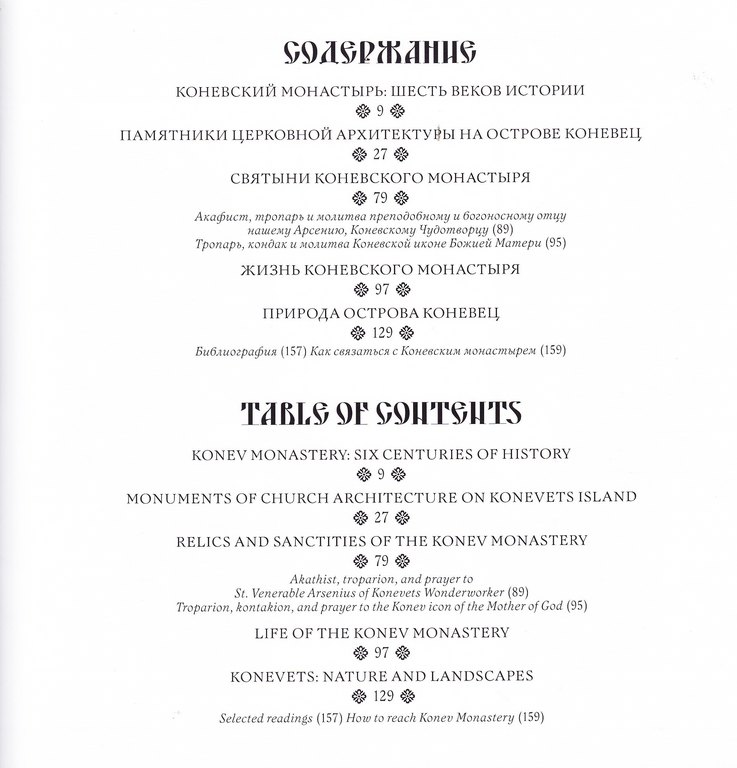 СОДЕРЖАНИЕ

КОНЕВСКИЙ МОНАСТЫРЬ: ШЕСТЬ ВЕКОВ ИСТОРИИ
9

ПАМЯТНИКИ ЦЕРКОВНОЙ АРХИТЕКТУРЫ НА ОСТРОВЕ КОНЕВЕЦ
27

СВЯТЫНИ КОНЕВСКОГО МОНАСТЫРЯ
79

Акафист, тропарь и молитва преподобному и богоносному отцу нашему Арсению, Коневскому Чудотворцу (89)
Тропарь, кондак и молитва Коневской иконе Божией Матери (95)

ЖИЗНЬ КОНЕВСКОГО МОНАСТЫРЯ
97

ПРИРОДА ОСТРОВА КОНЕВЕЦ
129

Библиография (157) Как связаться с Коневским монастырем (159)

TABLE OF CONTENTS

KONEV MONASTERY: SIX CENTURIES OF HISTORY
9

MONUMENTS OF CHURCH ARCHITECTURE ON KONEVETS ISLAND
27

RELICS AND SANCTITIES OF THE KONEV MONASTERY
79

Akathist, troparion, and prayer to St. Venerable Arsenius of Konevets Wonderworker (89)
Troparion, kontakion, and prayer to the Konev icon of the Mother of God (95)

LIFE OF THE KONEV MONASTERY
97

KONEVETS: NATURE AND LANDSCAPES
129

Selected readings (157) How to reach Konev Monastery (159)